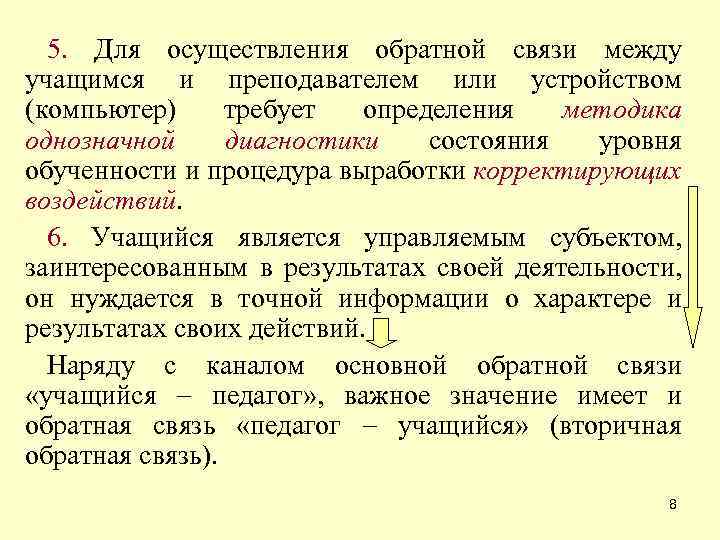 5. Для осуществления обратной связи между учащимся и преподавателем или устройством (компьютер) требует определения методика однозначной диагностики состояния уровня обученности и процедура выработки корректирующих воздействий.

6. Учащийся является управляемым субъектом, заинтересованным в результатах своей деятельности, он нуждается в точной информации о характере и результатах своих действий.

Наряду с каналом основной обратной связи «учащийся – педагог», важное значение имеет и обратная связь «педагог – учащийся» (вторичная обратная связь).

8